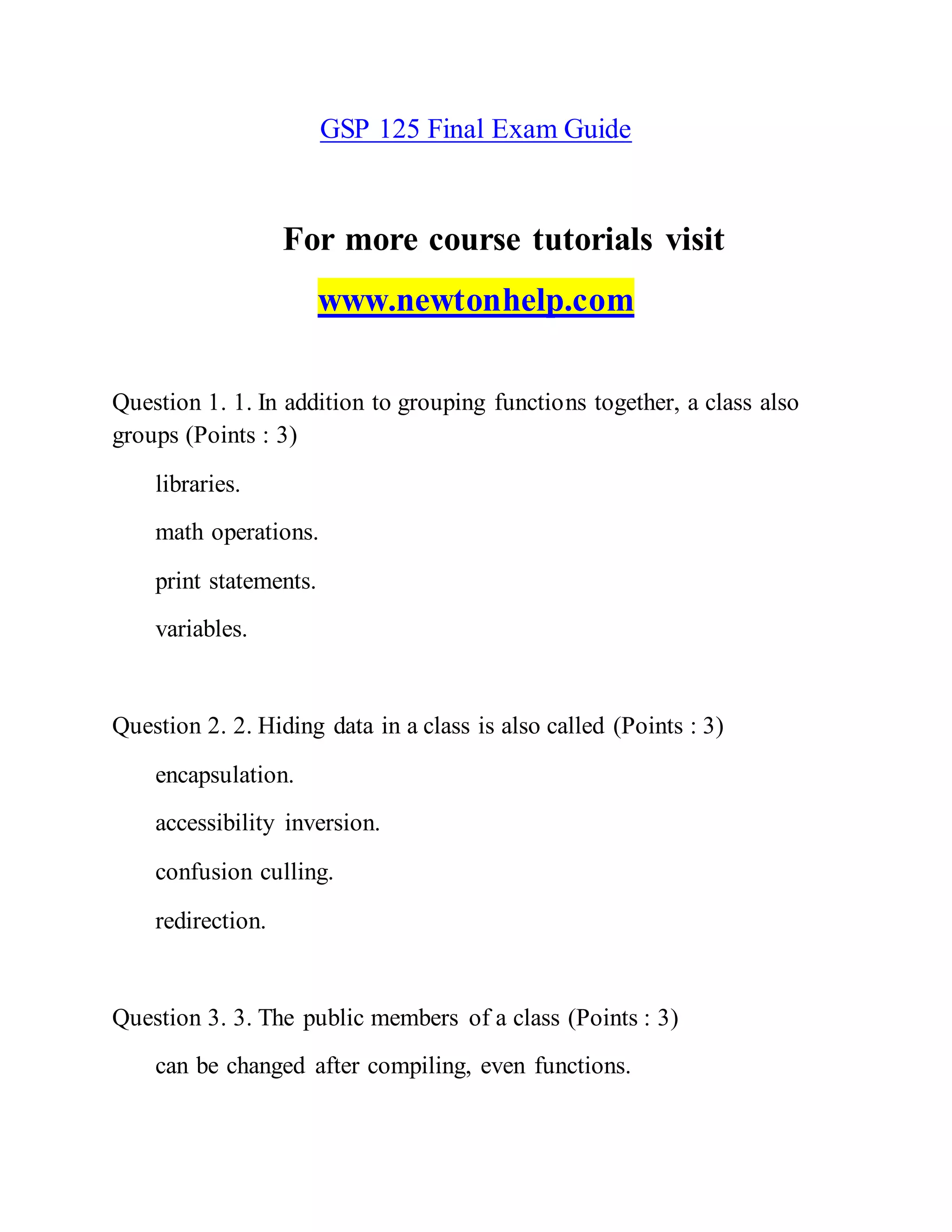 GSP 125 Final Exam Guide

For more course tutorials visit

www.newtonhelp.com

Question 1. 1. In addition to grouping functions together, a class also groups (Points : 3)

libraries.

math operations.

print statements.

variables.

Question 2. 2. Hiding data in a class is also called (Points : 3)

encapsulation.

accessibility inversion.

confusion culling.

redirection.

Question 3. 3. The public members of a class (Points : 3)

can be changed after compiling, even functions.